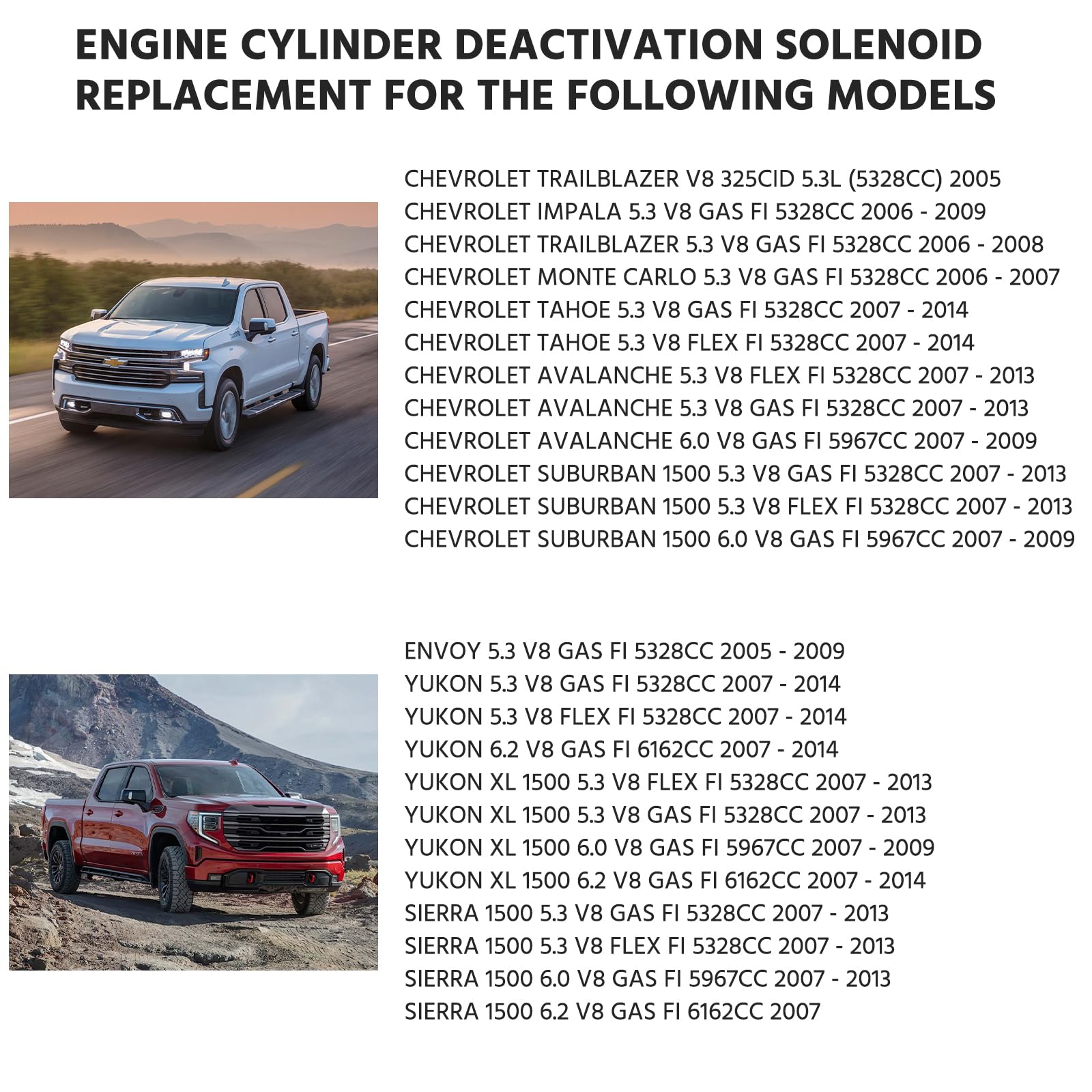 ENGINE CYLINDER DEACTIVATION SOLENOID REPLACEMENT FOR THE FOLLOWING MODELS

CHEVROLET TRAILBLAZER V8 325CID 5.3L (5328CC) 2005
CHEVROLET IMPALA 5.3 V8 GAS FI 5328CC 2006 - 2009
CHEVROLET TRAILBLAZER 5.3 V8 GAS FI 5328CC 2006 - 2008
CHEVROLET MONTE CARLO 5.3 V8 GAS FI 5328CC 2006 - 2007
CHEVROLET TAHOE 5.3 V8 GAS FI 5328CC 2007 - 2014
CHEVROLET TAHOE 5.3 V8 FLEX FI 5328CC 2007 - 2014
CHEVROLET AVALANCHE 5.3 V8 FLEX FI 5328CC 2007 - 2013
CHEVROLET AVALANCHE 5.3 V8 GAS FI 5328CC 2007 - 2013
CHEVROLET AVALANCHE 6.0 V8 GAS FI 5967CC 2007 - 2009
CHEVROLET SUBURBAN 1500 5.3 V8 GAS FI 5328CC 2007 - 2013
CHEVROLET SUBURBAN 1500 5.3 V8 FLEX FI 5328CC 2007 - 2013
CHEVROLET SUBURBAN 1500 6.0 V8 GAS FI 5967CC 2007 - 2009

ENVOY 5.3 V8 GAS FI 5328CC 2005 - 2009
YUKON 5.3 V8 GAS FI 5328CC 2007 - 2014
YUKON 5.3 V8 FLEX FI 5328CC 2007 - 2014
YUKON 6.2 V8 GAS FI 6162CC 2007 - 2014
YUKON XL 1500 5.3 V8 FLEX FI 5328CC 2007 - 2013
YUKON XL 1500 5.3 V8 GAS FI 5328CC 2007 - 2013
YUKON XL 1500 6.0 V8 GAS FI 5967CC 2007 - 2009
YUKON XL 1500 6.2 V8 GAS FI 6162CC 2007 - 2014
SIERRA 1500 5.3 V8 GAS FI 5328CC 2007 - 2013
SIERRA 1500 5.3 V8 FLEX FI 5328CC 2007 - 2013
SIERRA 1500 6.0 V8 GAS FI 5967CC 2007 - 2013
SIERRA 1500 6.2 V8 GAS FI 6162CC 2007